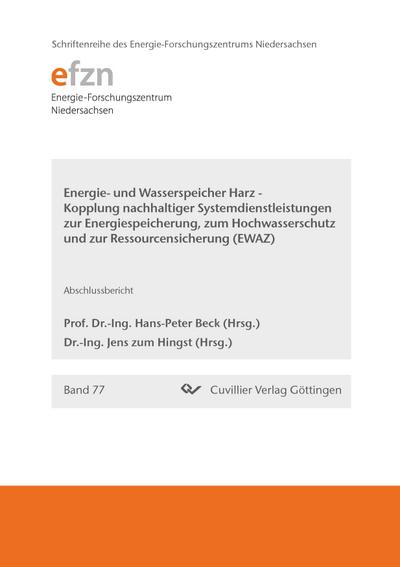 Schriftenreihe des Energie-Forschungszentrums Niedersachsen

efzn
Energie-Forschungszentrum
Niedersachsen

Energie- und Wasserspeicher Harz - Kopplung nachhaltiger Systemdienstleistungen zur Energiespeicherung, zum Hochwasserschutz und zur Ressourcensicherung (EWAZ)

Abschlussbericht

Prof. Dr.-Ing. Hans-Peter Beck (Hrsg.)
Dr.-Ing. Jens zum Hingst (Hrsg.)

Band 77

Cuvillier Verlag Göttingen